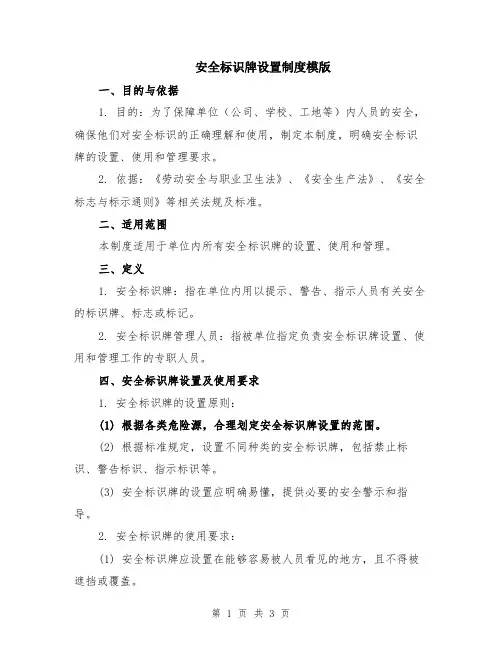 安全标识牌设置制度模版

一、目的与依据

1. 目的：为了保障单位（公司、学校、工地等）内人员的安全，确保他们对安全标识的正确理解和使用，制定本制度，明确安全标识牌的设置、使用和管理要求。

2. 依据：《劳动安全与职业卫生法》、《安全生产法》、《安全标志与标示通则》等相关法规及标准。

二、适用范围

本制度适用于单位内所有安全标识牌的设置、使用和管理。

三、定义

1. 安全标识牌：指在单位内用以提示、警告、指示人员有关安全的标识牌、标志或标记。

2. 安全标识牌管理人员：指被单位指定负责安全标识牌设置、使用和管理工作的专职人员。

四、安全标识牌设置及使用要求

1. 安全标识牌的设置原则：

(1) 根据各类危险源，合理划定安全标识牌设置的范围。

(2) 根据标准规定，设置不同种类的安全标识牌，包括禁止标识、警告标识、指示标识等。

(3) 安全标识牌的设置应明确易懂，提供必要的安全警示和指导。

2. 安全标识牌的使用要求：

(1) 安全标识牌应设置在能够容易被人员看见的地方，且不得被遮挡或覆盖。

第 1 页 共 3 页